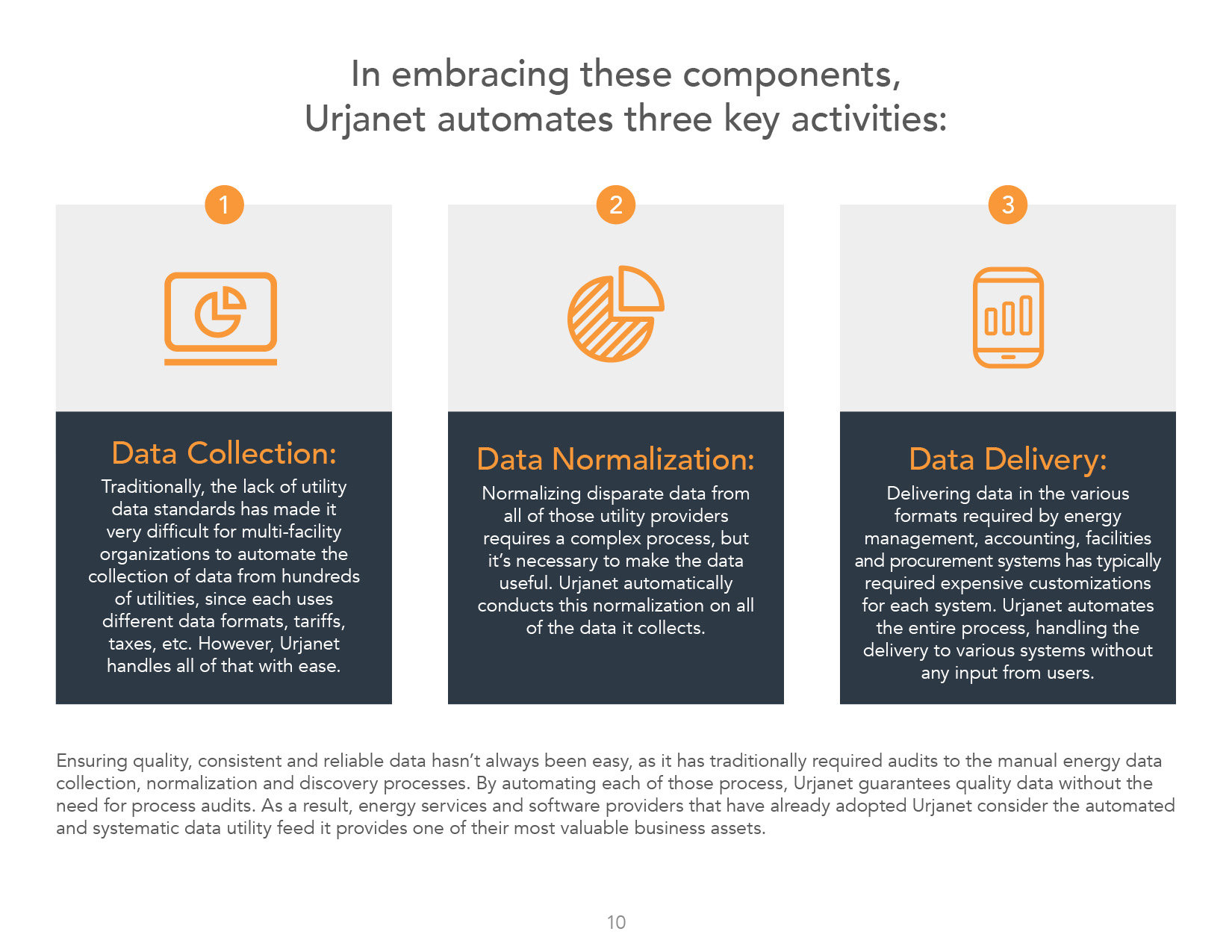 In embracing these components, Urjanet automates three key activities:

1

Data Collection:

Traditionally, the lack of utility data standards has made it very difficult for multi-facility organizations to automate the collection of data from hundreds of utilities, since each uses different data formats, tariffs, taxes, etc. However, Urjanet handles all of that with ease.

2

Data Normalization:

Normalizing disparate data from all of those utility providers requires a complex process, but it's necessary to make the data useful. Urjanet automatically conducts this normalization on all of the data it collects.

3

Data Delivery:

Delivering data in the various formats required by energy management, accounting, facilities and procurement systems has typically required expensive customizations for each system. Urjanet automates the entire process, handling the delivery to various systems without any input from users.

Ensuring quality, consistent and reliable data hasn't always been easy, as it has traditionally required audits to the manual energy data collection, normalization and discovery processes. By automating each of those process, Urjanet guarantees quality data without the need for process audits. As a result, energy services and software providers that have already adopted Urjanet consider the automated and systematic data utility feed it provides one of their most valuable business assets.

10